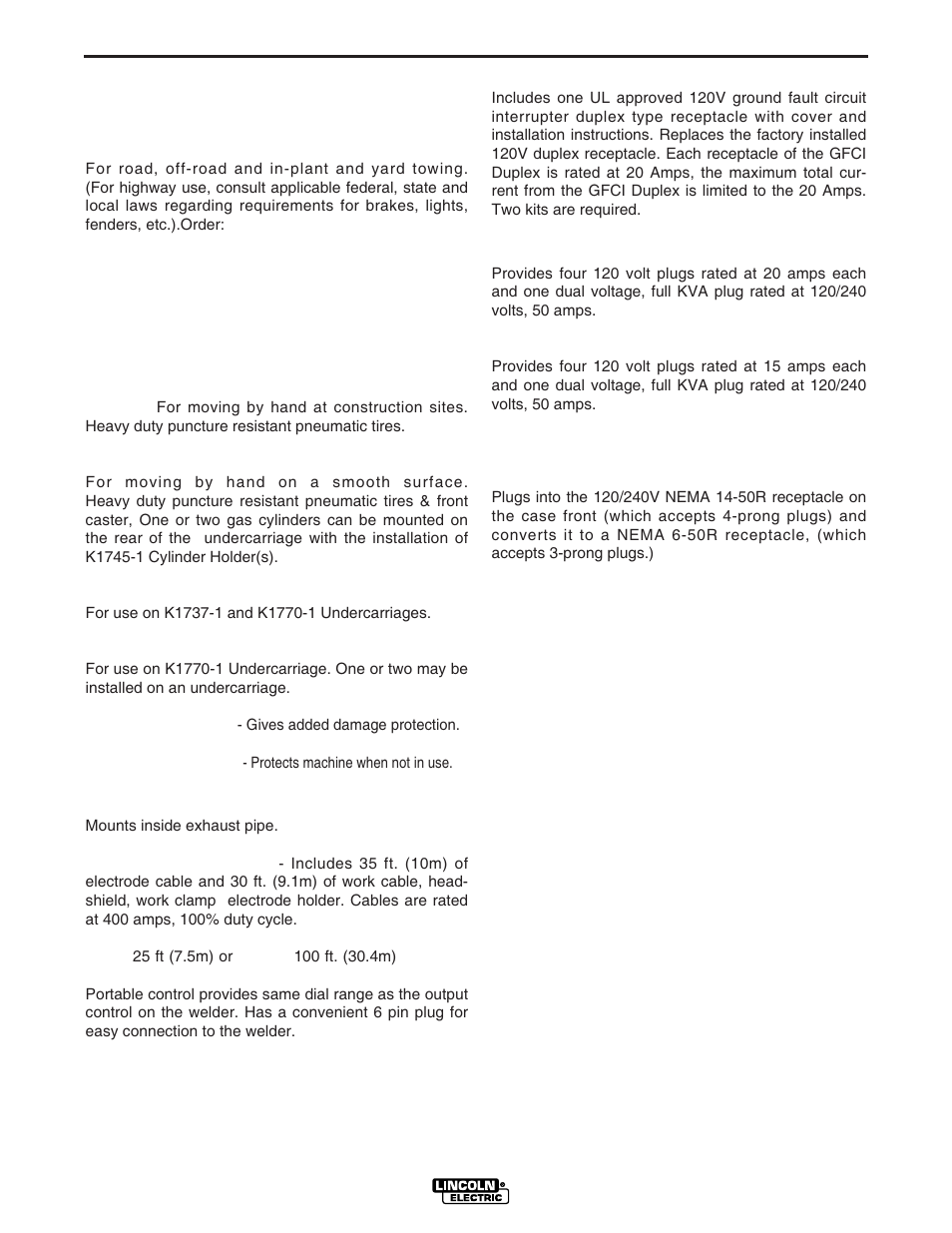 For road, off-road and in-plant and yard towing. (For highway use, consult applicable federal, state and local laws regarding requirements for brakes, lights, fenders, etc.).Order:

For moving by hand at construction sites. Heavy duty puncture resistant pneumatic tires.

For moving by hand on a smooth surface. Heavy duty puncture resistant pneumatic tires & front caster, One or two gas cylinders can be mounted on the rear of the undercarriage with the installation of K1745-1 Cylinder Holder(s).

For use on K1737-1 and K1770-1 Undercarriages.

For use on K1770-1 Undercarriage. One or two may be installed on an undercarriage.

- Gives added damage protection.

- Protects machine when not in use.

Mounts inside exhaust pipe.

- Includes 35 ft. (10m) of electrode cable and 30 ft. (9.1m) of work cable, headshield, work clamp electrode holder. Cables are rated at 400 amps, 100% duty cycle.

25 ft (7.5m) or 100 ft. (30.4m)

Portable control provides same dial range as the output control on the welder. Has a convenient 6 pin plug for easy connection to the welder.

Includes one UL approved 120V ground fault circuit interrupter duplex type receptacle with cover and installation instructions. Replaces the factory installed 120V duplex receptacle. Each receptacle of the GFCI Duplex is rated at 20 Amps, the maximum total current from the GFCI Duplex is limited to the 20 Amps. Two kits are required.

Provides four 120 volt plugs rated at 20 amps each and one dual voltage, full KVA plug rated at 120/240 volts, 50 amps.

Provides four 120 volt plugs rated at 15 amps each and one dual voltage, full KVA plug rated at 120/240 volts, 50 amps.

Plugs into the 120/240V NEMA 14-50R receptacle on the case front (which accepts 4-prong plugs) and converts it to a NEMA 6-50R receptacle, (which accepts 3-prong plugs.)

LINCOLN ELECTRIC